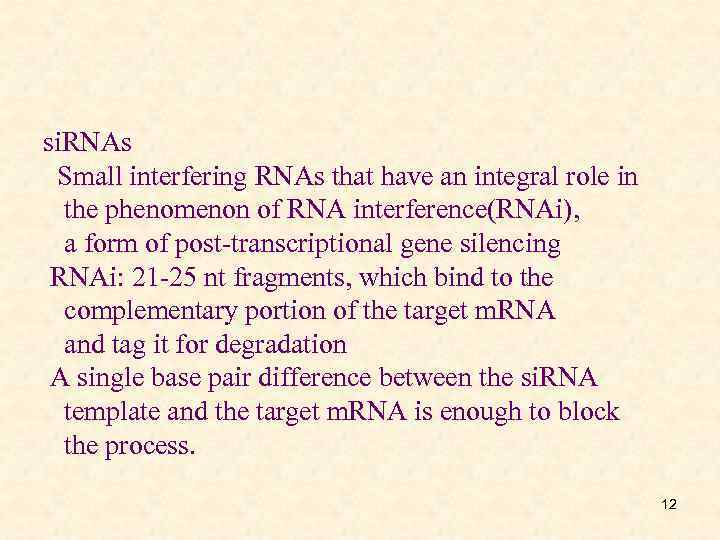 siRNAs

Small interfering RNAs that have an integral role in the phenomenon of RNA interference(RNAi), a form of post-transcriptional gene silencing

RNAi: 21-25 nt fragments, which bind to the complementary portion of the target mRNA and tag it for degradation

A single base pair difference between the siRNA template and the target mRNA is enough to block the process.

12